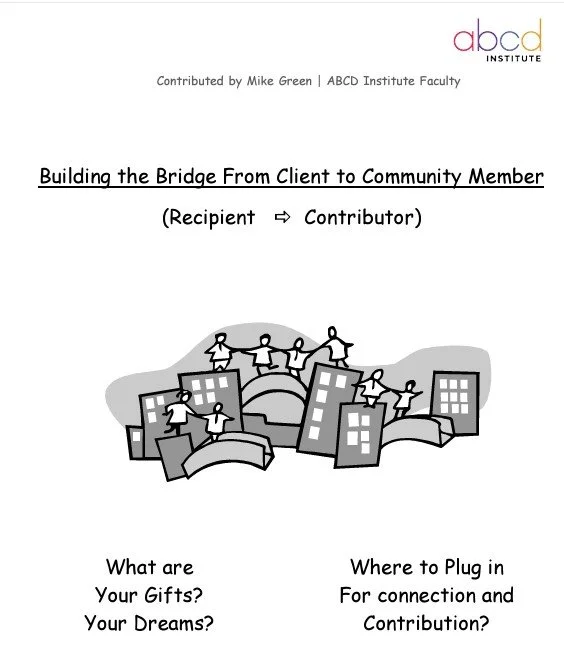 abcd
INSTITUTE

Contributed by Mike Green | ABCD Institute Faculty

Building the Bridge From Client to Community Member

(Recipient ⇨ Contributor)

What are
Your Gifts?
Your Dreams?

Where to Plug in
For connection and
Contribution?